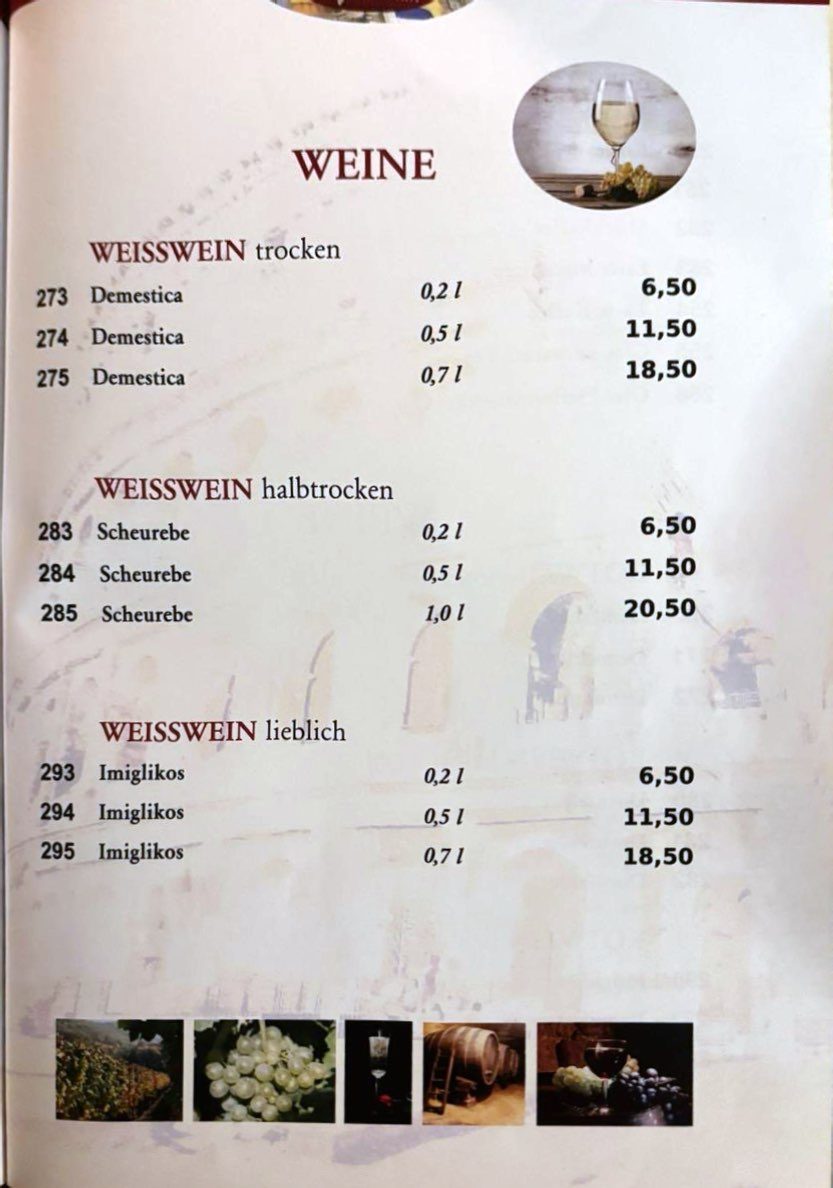 WEINE

WEISSWEIN trocken

273 Demestica 0,2 l 6,50
274 Demestica 0,5 l 11,50
275 Demestica 0,7 l 18,50

WEISSWEIN halbtrocken

283 Scheurebe 0,2 l 6,50
284 Scheurebe 0,5 l 11,50
285 Scheurebe 1,0 l 20,50

WEISSWEIN lieblich

293 Imiglikos 0,2 l 6,50
294 Imiglikos 0,5 l 11,50
295 Imiglikos 0,7 l 18,50